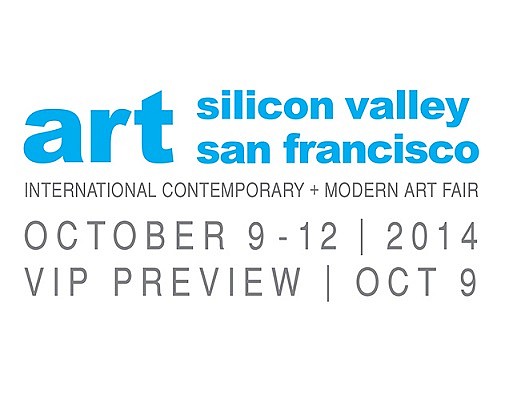 art silicon valley
san francisco

INTERNATIONAL CONTEMPORARY + MODERN ART FAIR

OCTOBER 9-12 | 2014
VIP PREVIEW | OCT 9